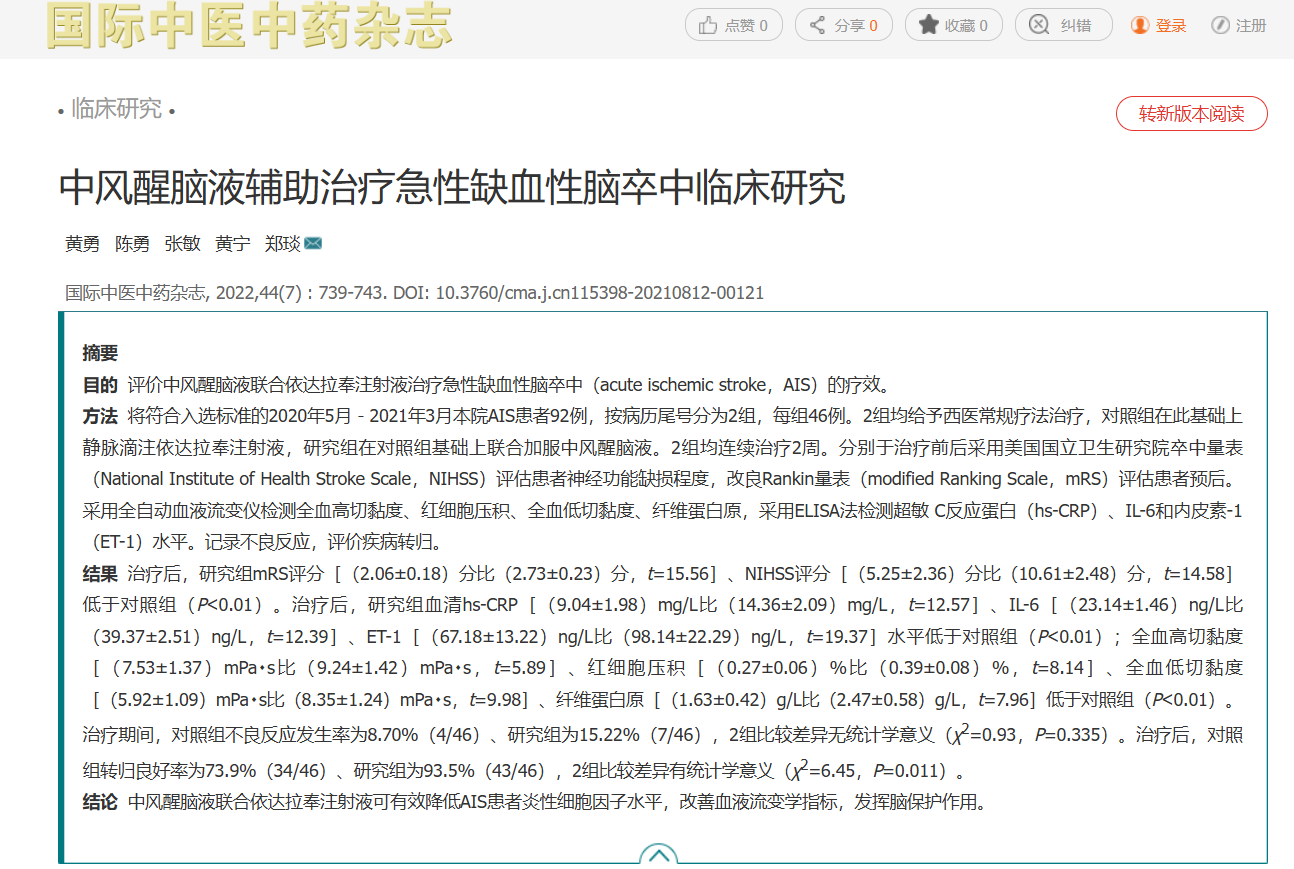 国际中医中药杂志

点赞 0 分享 0 收藏 0 纠错 登录 注册

• 临床研究 •

转新版本阅读

中风醒脑液辅助治疗急性缺血性脑卒中临床研究

黄勇 陈勇 张敏 黄宁 郑琰

国际中医中药杂志, 2022,44(7) : 739-743. DOI: 10.3760/cma.j.cn115398-20210812-00121

摘要

目的 评价中风醒脑液联合依达拉奉注射液治疗急性缺血性脑卒中（acute ischemic stroke，AIS）的疗效。

方法 将符合入选标准的2020年5月 - 2021年3月本院AIS患者92例，按病历尾号分为2组，每组46例。2组均给予西医常规疗法治疗，对照组在此基础上静脉滴注依达拉奉注射液，研究组在对照组基础上联合加服中风醒脑液。2组均连续治疗2周。分别于治疗前后采用美国国立卫生研究院卒中量表（National Institute of Health Stroke Scale，NIHSS）评估患者神经功能缺损程度，改良Rankin量表（modified Ranking Scale，mRS）评估患者预后。采用全自动血液流变仪检测全血高切黏度、红细胞压积、全血低切黏度、纤维蛋白原，采用ELISA法检测超敏 C反应蛋白（hs-CRP）、IL-6和内皮素-1（ET-1）水平。记录不良反应，评价疾病转归。

结果 治疗后，研究组mRS评分［（2.06±0.18）分比（2.73±0.23）分，$t$=15.56］、NIHSS评分［（5.25±2.36）分比（10.61±2.48）分，$t$=14.58］低于对照组（$P$<0.01）。治疗后，研究组血清hs-CRP［（9.04±1.98）mg/L比（14.36±2.09）mg/L，$t$=12.57］、IL-6［（23.14±1.46）ng/L比（39.37±2.51）ng/L，$t$=12.39］、ET-1［（67.18±13.22）ng/L比（98.14±22.29）ng/L，$t$=19.37］水平低于对照组（$P$<0.01）；全血高切黏度［（7.53±1.37）mPa•s比（9.24±1.42）mPa•s，$t$=5.89］、红细胞压积［（0.27±0.06）%比（0.39±0.08）%，$t$=8.14］、全血低切黏度［（5.92±1.09）mPa•s比（8.35±1.24）mPa•s，$t$=9.98］、纤维蛋白原［（1.63±0.42）g/L比（2.47±0.58）g/L，$t$=7.96］低于对照组（$P$<0.01）。治疗期间，对照组不良反应发生率为8.70%（4/46）、研究组为15.22%（7/46），2组比较差异无统计学意义（$\chi^2$=0.93，$P$=0.335）。治疗后，对照组转归良好率为73.9%（34/46）、研究组为93.5%（43/46），2组比较差异有统计学意义（$\chi^2$=6.45，$P$=0.011）。

结论 中风醒脑液联合依达拉奉注射液可有效降低AIS患者炎性细胞因子水平，改善血液流变学指标，发挥脑保护作用。